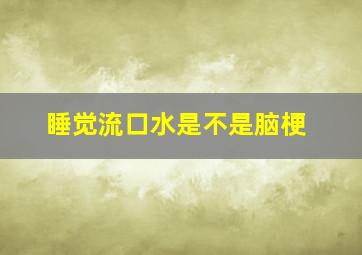 睡觉流口水是不是脑梗